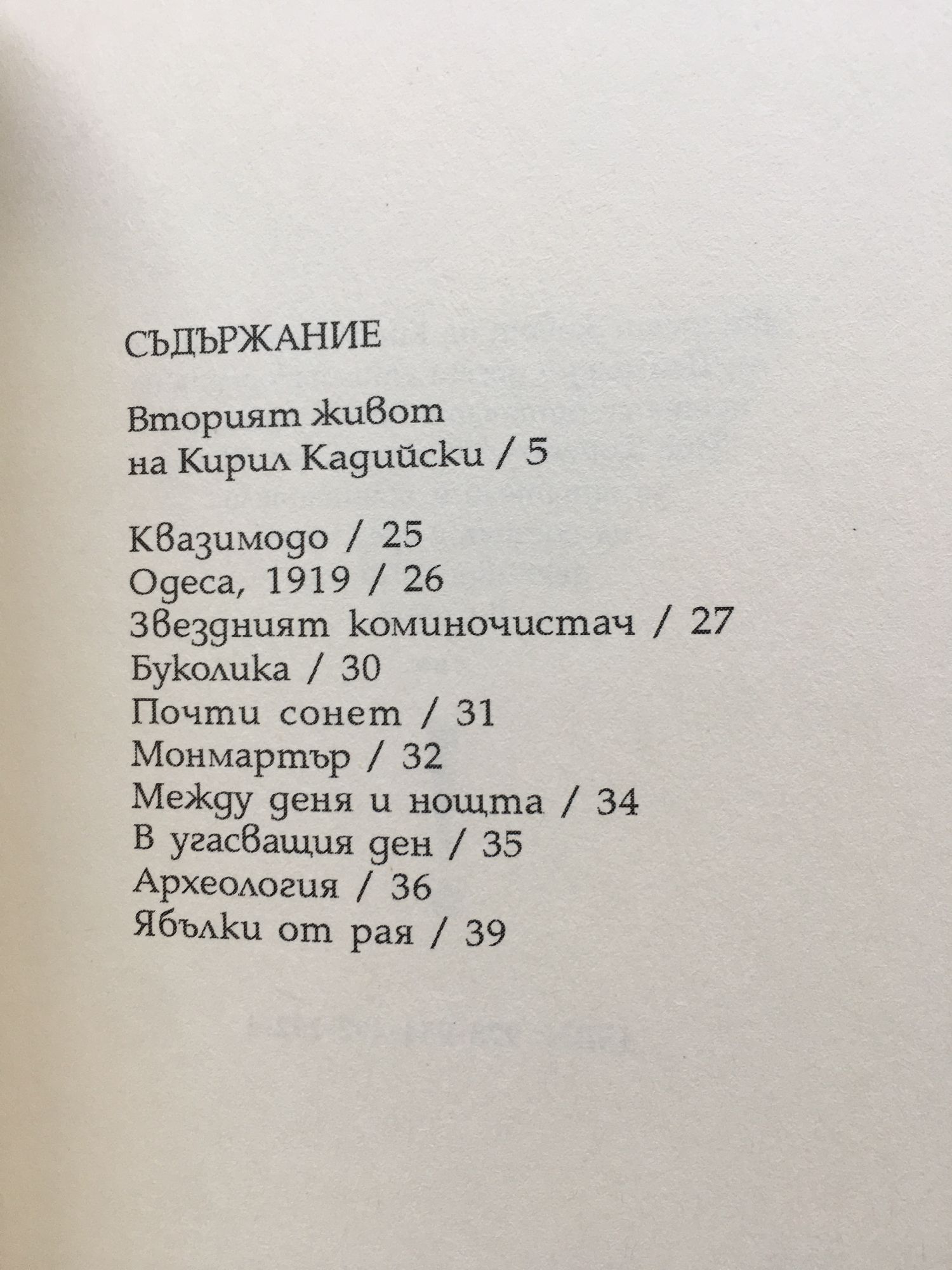 СЪДЪРЖАНИЕ

Вторият живот
на Кирил Кадийски / 5

Квазимодо / 25
Одеса, 1919 / 26
Звездният коминочистач / 27
Буколика / 30
Почти сонет / 31
Монмартър / 32
Между деня и нощта / 34
В угасващия ден / 35
Археология / 36
Ябълки от рая / 39